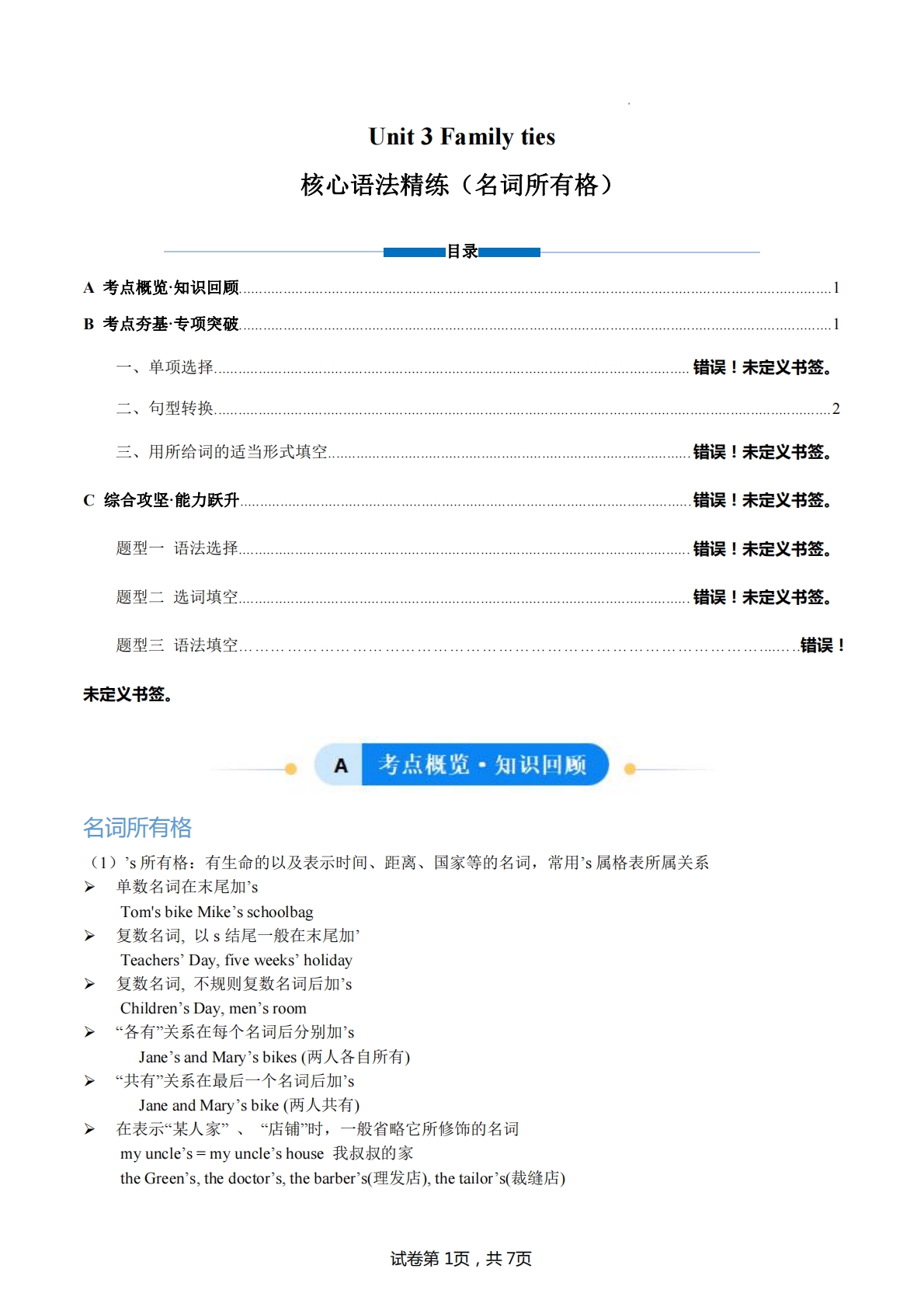 Unit 3 Family ties

核心语法精练（名词所有格）

目录

A 考点概览·知识回顾......1

B 考点夯基·专项突破......1

一、单项选择......错误！未定义书签。

二、句型转换......2

三、用所给词的适当形式填空......错误！未定义书签。

C 综合攻坚·能力跃升......错误！未定义书签。

题型一 语法选择......错误！未定义书签。

题型二 选词填空......错误！未定义书签。

题型三 语法填空......错误！未定义书签。

A 考点概览·知识回顾

名词所有格

（1）’s 所有格：有生命的以及表示时间、距离、国家等的名词，常用’s 属格表所属关系

➢ 单数名词在末尾加’s
Tom's bike Mike’s schoolbag

➢ 复数名词, 以 s 结尾一般在末尾加’
Teachers’ Day, five weeks’ holiday

➢ 复数名词, 不规则复数名词后加’s
Children’s Day, men’s room

➢ “各有”关系在每个名词后分别加’s
Jane’s and Mary’s bikes (两人各自所有)

➢ “共有”关系在最后一个名词后加’s
Jane and Mary’s bike (两人共有)

➢ 在表示“某人家” 、 “店铺”时，一般省略它所修饰的名词
my uncle’s = my uncle’s house 我叔叔的家
the Green’s, the doctor’s, the barber’s(理发店), the tailor’s(裁缝店)

试卷第 1页，共 7页